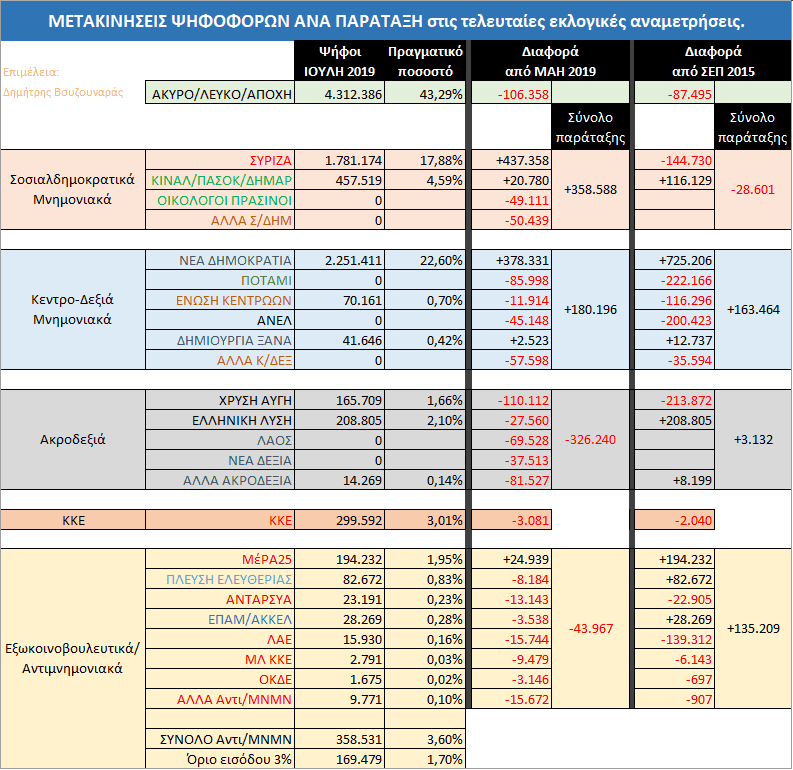 ΜΕΤΑΚΙΝΗΣΕΙΣ ΨΗΦΟΦΟΡΩΝ ΑΝΑ ΠΑΡΑΤΑΞΗ στις τελευταίες εκλογικές αναμετρήσεις.

Επιμέλεια:
Δημήτρης Βουζουναράς

| | | Ψήφοι ΙΟΥΛΗ 2019 | Πραγματικό ποσοστό | Διαφορά από ΜΑΗ 2019 | Σύνολο παράταξης | Διαφορά από ΣΕΠ 2015 | Σύνολο παράταξης |
|---|---|---|---|---|---|---|---|
| | ΑΚΥΡΟ/ΛΕΥΚΟ/ΑΠΟΧΗ | 4.312.386 | 43,29% | -106.358 | | -87.495 | |
| Σοσιαλδημοκρατικά Μνημονιακά | ΣΥΡΙΖΑ | 1.781.174 | 17,88% | +437.358 | +358.588 | -144.730 | -28.601 |
| | ΚΙΝΑΛ/ΠΑΣΟΚ/ΔΗΜΑΡ | 457.519 | 4,59% | +20.780 | | +116.129 | |
| | ΟΙΚΟΛΟΓΟΙ ΠΡΑΣΙΝΟΙ | 0 | | -49.111 | | | |
| | ΑΛΛΑ Σ/ΔΗΜ | 0 | | -50.439 | | | |
| Κεντρο-Δεξιά Μνημονιακά | ΝΕΑ ΔΗΜΟΚΡΑΤΙΑ | 2.251.411 | 22,60% | +378.331 | +180.196 | +725.206 | +163.464 |
| | ΠΟΤΑΜΙ | 0 | | -85.998 | | -222.166 | |
| | ΕΝΩΣΗ ΚΕΝΤΡΩΩΝ | 70.161 | 0,70% | -11.914 | | -116.296 | |
| | ΑΝΕΛ | 0 | | -45.148 | | -200.423 | |
| | ΔΗΜΙΟΥΡΓΙΑ ΞΑΝΑ | 41.646 | 0,42% | +2.523 | | +12.737 | |
| | ΑΛΛΑ Κ/ΔΕΞ | 0 | | -57.598 | | -35.594 | |
| Ακροδεξιά | ΧΡΥΣΗ ΑΥΓΗ | 165.709 | 1,66% | -110.112 | -326.240 | -213.872 | +3.132 |
| | ΕΛΛΗΝΙΚΗ ΛΥΣΗ | 208.805 | 2,10% | -27.560 | | +208.805 | |
| | ΛΑΟΣ | 0 | | -69.528 | | | |
| | ΝΕΑ ΔΕΞΙΑ | 0 | | -37.513 | | | |
| | ΑΛΛΑ ΑΚΡΟΔΕΞΙΑ | 14.269 | 0,14% | -81.527 | | +8.199 | |
| ΚΚΕ | ΚΚΕ | 299.592 | 3,01% | -3.081 | | -2.040 | |
| Εξωκοινοβουλευτικά/ Αντιμνημονιακά | ΜέΡΑ25 | 194.232 | 1,95% | +24.939 | -43.967 | +194.232 | +135.209 |
| | ΠΛΕΥΣΗ ΕΛΕΥΘΕΡΙΑΣ | 82.672 | 0,83% | -8.184 | | +82.672 | |
| | ΑΝΤΑΡΣΥΑ | 23.191 | 0,23% | -13.143 | | -22.905 | |
| | ΕΠΑΜ/ΑΚΚΕΛ | 28.269 | 0,28% | -3.538 | | +28.269 | |
| | ΛΑΕ | 15.930 | 0,16% | -15.744 | | -139.312 | |
| | ΜΛ ΚΚΕ | 2.791 | 0,03% | -9.479 | | -6.143 | |
| | ΟΚΔΕ | 1.675 | 0,02% | -3.146 | | -697 | |
| | ΑΛΛΑ Αντι/ΜΝΜΝ | 9.771 | 0,10% | -15.672 | | -907 | |
| | ΣΥΝΟΛΟ Αντι/ΜΝΜΝ | 358.531 | 3,60% | | | | |
| | Όριο εισόδου 3% | 169.479 | 1,70% | | | | |